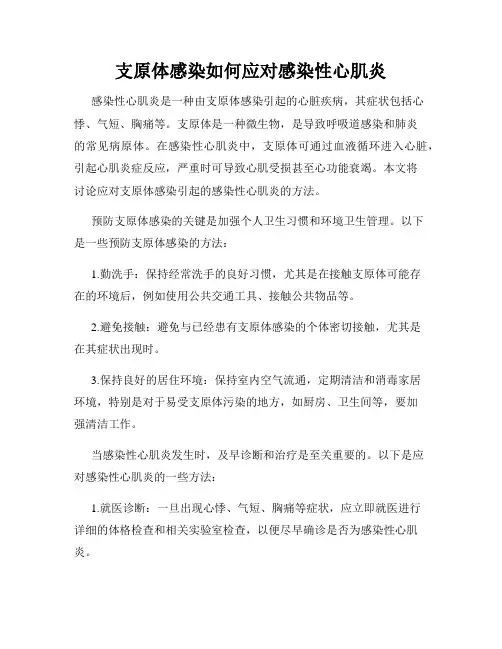 支原体感染如何应对感染性心肌炎

感染性心肌炎是一种由支原体感染引起的心脏疾病，其症状包括心悸、气短、胸痛等。支原体是一种微生物，是导致呼吸道感染和肺炎的常见病原体。在感染性心肌炎中，支原体可通过血液循环进入心脏，引起心肌炎症反应，严重时可导致心肌受损甚至心功能衰竭。本文将讨论应对支原体感染引起的感染性心肌炎的方法。

预防支原体感染的关键是加强个人卫生习惯和环境卫生管理。以下是一些预防支原体感染的方法：

1.勤洗手：保持经常洗手的良好习惯，尤其是在接触支原体可能存在的环境后，例如使用公共交通工具、接触公共物品等。

2.避免接触：避免与已经患有支原体感染的个体密切接触，尤其是在其症状出现时。

3.保持良好的居住环境：保持室内空气流通，定期清洁和消毒家居环境，特别是对于易受支原体污染的地方，如厨房、卫生间等，要加强清洁工作。

当感染性心肌炎发生时，及早诊断和治疗是至关重要的。以下是应对感染性心肌炎的一些方法：

1.就医诊断：一旦出现心悸、气短、胸痛等症状，应立即就医进行详细的体格检查和相关实验室检查，以便尽早确诊是否为感染性心肌炎。